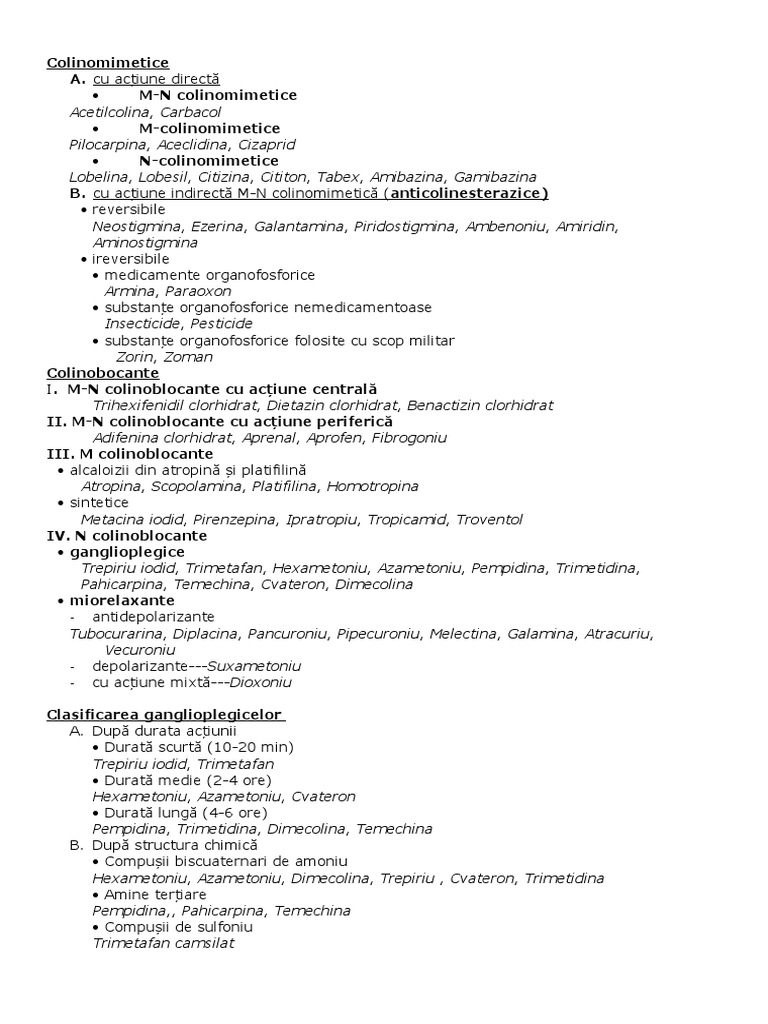 Colinomimetice
A. cu acțiune directă
• M-N colinomimetice
Acetilcolina, Carbacol
• M-colinomimetice
Pilocarpina, Aceclidina, Cizaprid
• N-colinomimetice
Lobelina, Lobesil, Citizina, Cititon, Tabex, Amibazina, Gamibazina
B. cu acțiune indirectă M-N colinomimetică (anticolinesterazice)
• reversibile
Neostigmina, Ezerina, Galantamina, Piridostigmina, Ambenoniu, Amiridin, Aminostigmina
• ireversibile
• medicamente organofosforice
Armina, Paraoxon
• substanțe organofosforice nemedicamentoase
Insecticide, Pesticide
• substanțe organofosforice folosite cu scop militar
Zorin, Zoman
Colinobocante
I. M-N colinoblocante cu acțiune centrală
Trihexifenidil clorhidrat, Dietazin clorhidrat, Benactizin clorhidrat
II. M-N colinoblocante cu acțiune periferică
Adifenina clorhidrat, Aprenal, Aprofen, Fibrogoniu
III. M colinoblocante
• alcaloizii din atropină și platifilină
Atropina, Scopolamina, Platifilina, Homotropina
• sintetice
Metacina iodid, Pirenzepina, Ipratropiu, Tropicamid, Troventol
IV. N colinoblocante
• ganglioplegice
Trepiriu iodid, Trimetafan, Hexametoniu, Azametoniu, Pempidina, Trimetidina, Pahicarpina, Temechina, Cvateron, Dimecolina
• miorelaxante
- antidepolarizante
Tubocurarina, Diplacina, Pancuroniu, Pipecuroniu, Melectina, Galamina, Atracuriu, Vecuroniu
- depolarizante---Suxametoniu
- cu acțiune mixtă---Dioxoniu

Clasificarea ganglioplegicelor
A. După durata acțiunii
• Durată scurtă (10-20 min)
Trepiriu iodid, Trimetafan
• Durată medie (2-4 ore)
Hexametoniu, Azametoniu, Cvateron
• Durată lungă (4-6 ore)
Pempidina, Trimetidina, Dimecolina, Temechina
B. După structura chimică
• Compușii biscuaternari de amoniu
Hexametoniu, Azametoniu, Dimecolina, Trepiriu , Cvateron, Trimetidina
• Amine terțiare
Pempidina,, Pahicarpina, Temechina
• Compușii de sulfoniu
Trimetafan camsilat